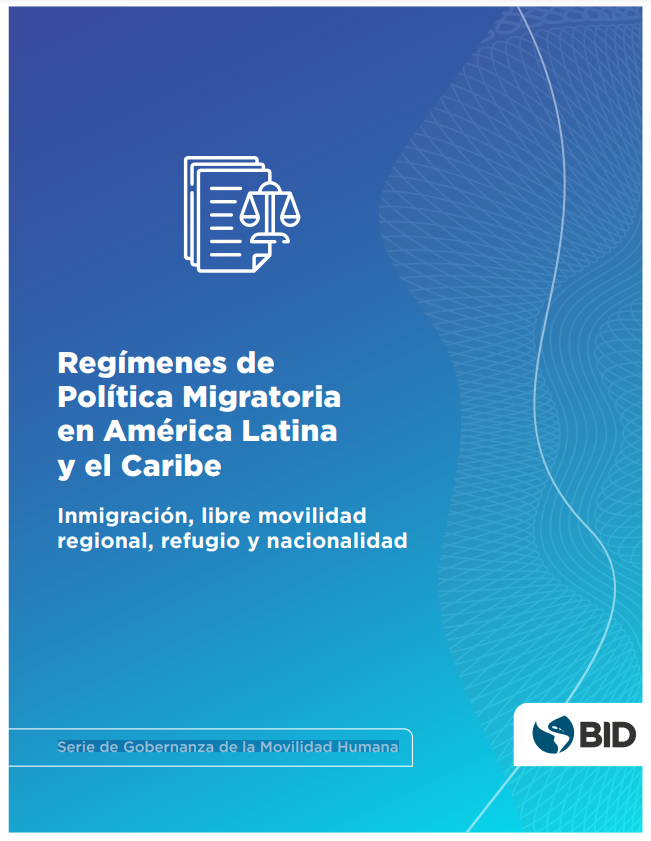 Regímenes de Política Migratoria en América Latina y el Caribe

Inmigración, libre movilidad regional, refugio y nacionalidad

Serie de Gobernanza de la Movilidad Humana

BID